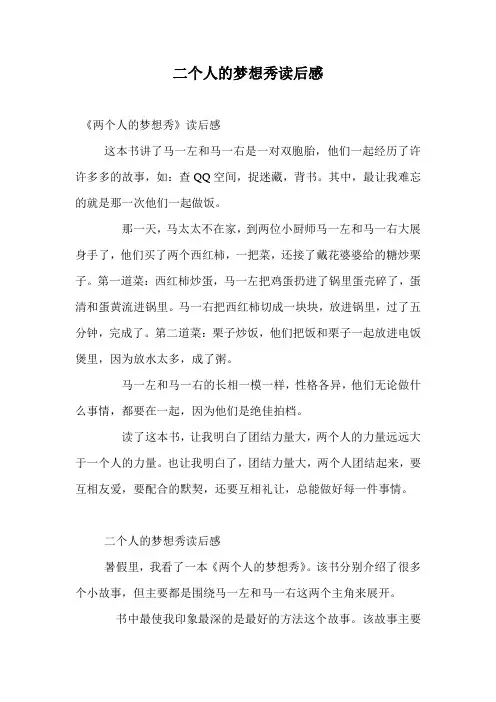 二个人的梦想秀读后感

《两个人的梦想秀》读后感

这本书讲了马一左和马一右是一对双胞胎，他们一起经历了许许多多的故事，如：查QQ空间，捉迷藏，背书。其中，最让我难忘的就是那一次他们一起做饭。

那一天，马太太不在家，到两位小厨师马一左和马一右大展身手了，他们买了两个西红柿，一把菜，还接了戴花婆婆给的糖炒栗子。第一道菜：西红柿炒蛋，马一左把鸡蛋扔进了锅里蛋壳碎了，蛋清和蛋黄流进锅里。马一右把西红柿切成一块块，放进锅里，过了五分钟，完成了。第二道菜：栗子炒饭，他们把饭和栗子一起放进电饭煲里，因为放水太多，成了粥。

马一左和马一右的长相一模一样，性格各异，他们无论做什么事情，都要在一起，因为他们是绝佳拍档。

读了这本书，让我明白了团结力量大，两个人的力量远远大于一个人的力量。也让我明白了，团结力量大，两个人团结起来，要互相友爱，要配合的默契，还要互相礼让，总能做好每一件事情。

二个人的梦想秀读后感

暑假里，我看了一本《两个人的梦想秀》。该书分别介绍了很多个小故事，但主要都是围绕马一左和马一右这两个主角来展开。

书中最使我印象最深的是最好的方法这个故事。该故事主要